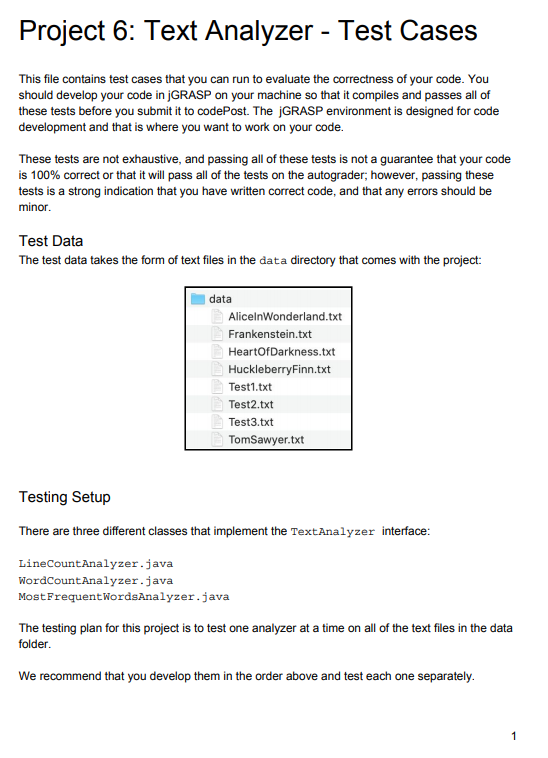 Project 6: Text Analyzer - Test Cases

This file contains test cases that you can run to evaluate the correctness of your code. You should develop your code in jGRASP on your machine so that it compiles and passes all of these tests before you submit it to codePost. The jGRASP environment is designed for code development and that is where you want to work on your code.

These tests are not exhaustive, and passing all of these tests is not a guarantee that your code is 100% correct or that it will pass all of the tests on the autograder; however, passing these tests is a strong indication that you have written correct code, and that any errors should be minor.

Test Data
The test data takes the form of text files in the data directory that comes with the project:

data
AliceInWonderland.txt
Frankenstein.txt
HeartOfDarkness.txt
HuckleberryFinn.txt
Test1.txt
Test2.txt
Test3.txt
TomSawyer.txt

Testing Setup

There are three different classes that implement the TextAnalyzer interface:

LineCountAnalyzer.java
WordCountAnalyzer.java
MostFrequentWordsAnalyzer.java

The testing plan for this project is to test one analyzer at a time on all of the text files in the data folder.

We recommend that you develop them in the order above and test each one separately.

1